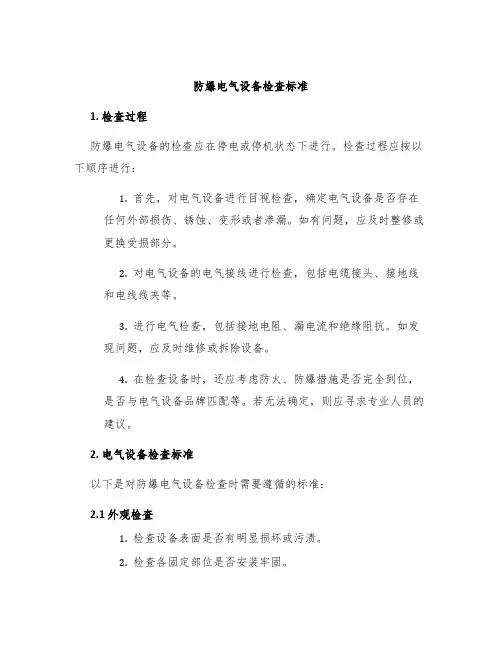 防爆电气设备检查标准

1. 检查过程

防爆电气设备的检查应在停电或停机状态下进行。检查过程应按以下顺序进行：

1. 首先，对电气设备进行目视检查，确定电气设备是否存在任何外部损伤、锈蚀、变形或者渗漏。如有问题，应及时整修或更换受损部分。

2. 对电气设备的电气接线进行检查，包括电缆接头、接地线和电线线夹等。

3. 进行电气检查，包括接地电阻、漏电流和绝缘阻抗。如发现问题，应及时维修或拆除设备。

4. 在检查设备时，还应考虑防火、防爆措施是否完全到位，是否与电气设备品牌匹配等。若无法确定，则应寻求专业人员的建议。

2. 电气设备检查标准

以下是对防爆电气设备检查时需要遵循的标准：

2.1 外观检查

1. 检查设备表面是否有明显损坏或污渍。

2. 检查各固定部位是否安装牢固。